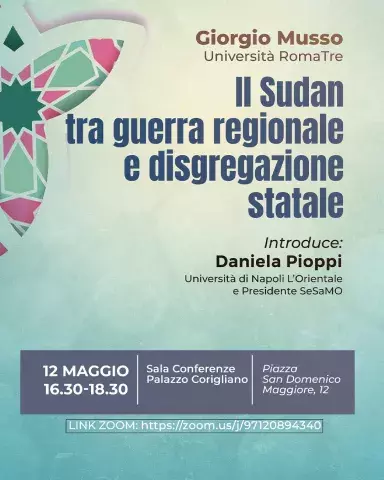 Giorgio Musso
Università RomaTre

Il Sudan tra guerra regionale e disgregazione statale

Introduce:
Daniela Pioppi
Università di Napoli L'Orientale e Presidente SeSaMO

12 MAGGIO
16.30-18.30

Sala Conferenze
Palazzo Corigliano

Piazza
San Domenico
Maggiore, 12

LINK ZOOM: https://zoom.us/j/97120894340